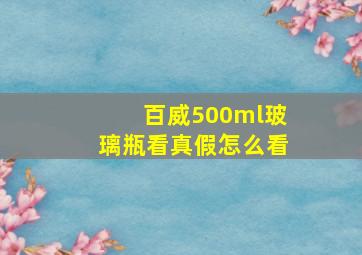 百威500ml玻璃瓶看真假怎么看